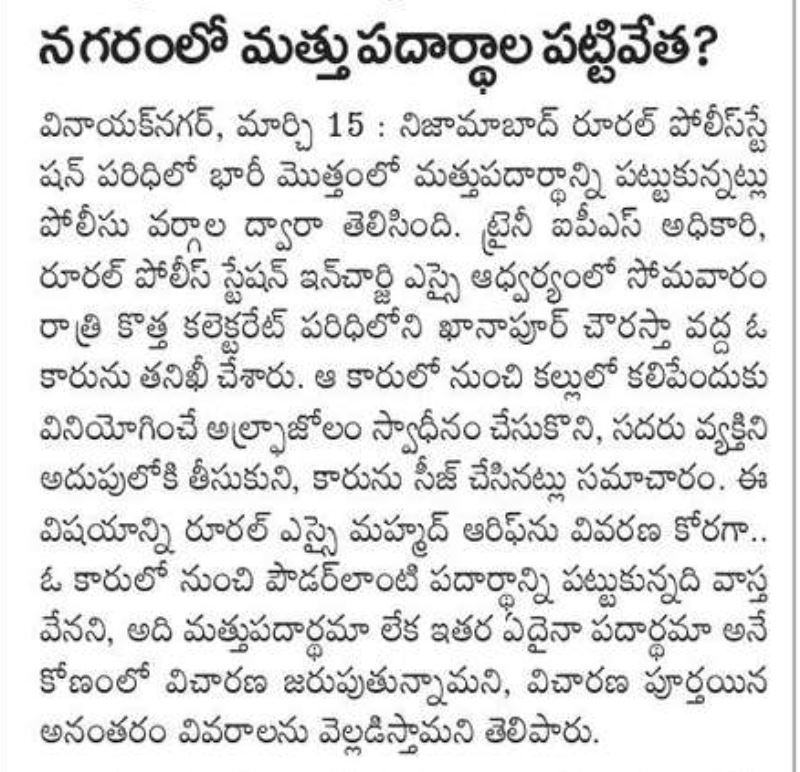 నగరంలో మత్తు పదార్థాల పట్టివేత?

వినాయక్‌నగర్, మార్చి 15 : నిజామాబాద్ రూరల్ పోలీస్‌స్టేషన్ పరిధిలో భారీ మొత్తంలో మత్తుపదార్థాన్ని పట్టుకున్నట్లు పోలీసు వర్గాల ద్వారా తెలిసింది. ట్రైనీ ఐపీఎస్ అధికారి, రూరల్ పోలీస్ స్టేషన్ ఇన్‌చార్జి ఎస్సై ఆధ్వర్యంలో సోమవారం రాత్రి కొత్త కలెక్టరేట్ పరిధిలోని ఖానాపూర్ చౌరస్తా వద్ద ఓ కారును తనిఖీ చేశారు. ఆ కారులో నుంచి కల్లులో కలిపేందుకు వినియోగించే అల్ఫ్రాజోలం స్వాధీనం చేసుకొని, సదరు వ్యక్తిని అదుపులోకి తీసుకుని, కారును సీజ్ చేసినట్లు సమాచారం. ఈ విషయాన్ని రూరల్ ఎస్సై మహ్మద్ ఆరిఫ్‌ను వివరణ కోరగా.. ఓ కారులో నుంచి పౌడర్‌లాంటి పదార్థాన్ని పట్టుకున్నది వాస్తవేనని, అది మత్తుపదార్థమా లేక ఇతర ఏదైనా పదార్థమా అనే కోణంలో విచారణ జరుపుతున్నామని, విచారణ పూర్తయిన అనంతరం వివరాలను వెల్లడిస్తామని తెలిపారు.